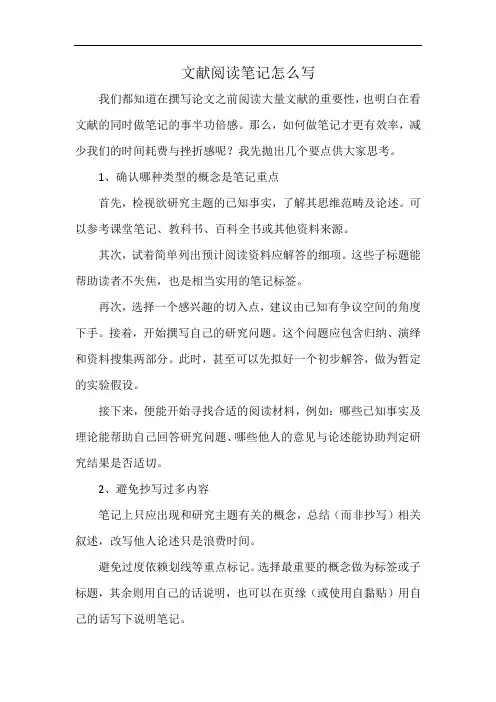 文献阅读笔记怎么写

我们都知道在撰写论文之前阅读大量文献的重要性，也明白在看文献的同时做笔记的事半功倍感。那么，如何做笔记才更有效率，减少我们的时间耗费与挫折感呢？我先抛出几个要点供大家思考。

1、确认哪种类型的概念是笔记重点

首先，检视欲研究主题的已知事实，了解其思维范畴及论述。可以参考课堂笔记、教科书、百科全书或其他资料来源。

其次，试着简单列出预计阅读资料应解答的细项。这些子标题能帮助读者不失焦，也是相当实用的笔记标签。

再次，选择一个感兴趣的切入点，建议由已知有争议空间的角度下手。接着，开始撰写自己的研究问题。这个问题应包含归纳、演绎和资料搜集两部分。此时，甚至可以先拟好一个初步解答，做为暂定的实验假设。

接下来，便能开始寻找合适的阅读材料，例如：哪些已知事实及理论能帮助自己回答研究问题、哪些他人的意见与论述能协助判定研究结果是否适切。

2、避免抄写过多内容

笔记上只应出现和研究主题有关的概念，总结（而非抄写）相关叙述，改写他人论述只是浪费时间。

避免过度依赖划线等重点标记。选择最重要的概念做为标签或子标题，其余则用自己的话说明，也可以在页缘（或使用自黏贴）用自己的话写下说明笔记。